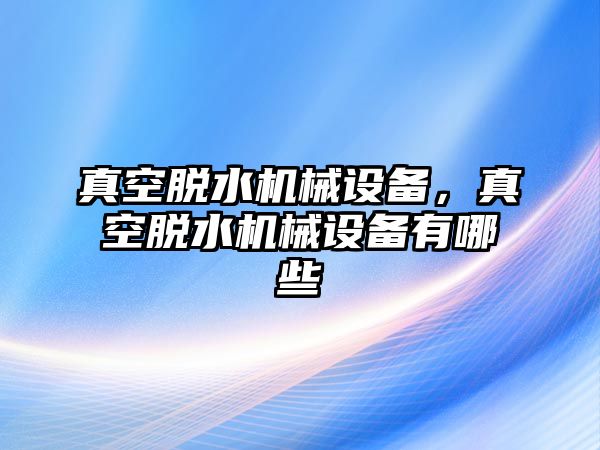 真空脱水机械设备，真空脱水机械设备有哪些